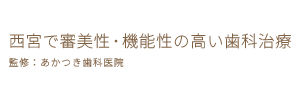 西宮で審美性・機能性の高い歯科治療

監修：あかつき歯科医院